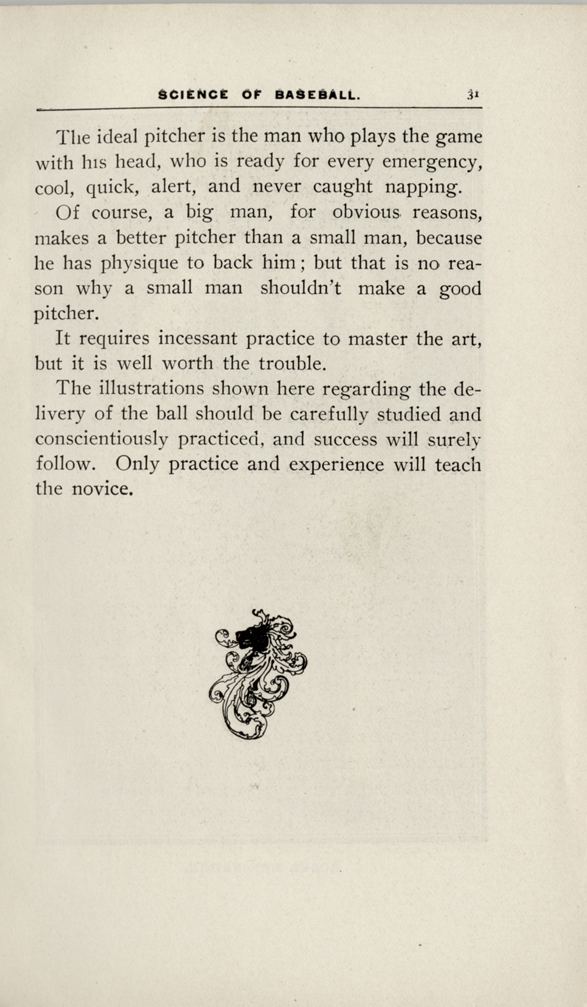 SCIENCE OF BASEBALL. 31

The ideal pitcher is the man who plays the game with his head, who is ready for every emergency, cool, quick, alert, and never caught napping.

Of course, a big man, for obvious reasons, makes a better pitcher than a small man, because he has physique to back him; but that is no reason why a small man shouldn't make a good pitcher.

It requires incessant practice to master the art, but it is well worth the trouble.

The illustrations shown here regarding the delivery of the ball should be carefully studied and conscientiously practiced, and success will surely follow. Only practice and experience will teach the novice.